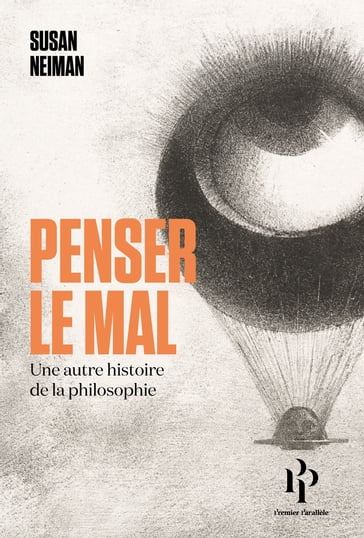 SUSAN
NEIMAN

PENSER
LE MAL

Une autre histoire
de la philosophie

PP

Premier Parallèle